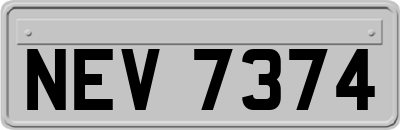 NEV 7374